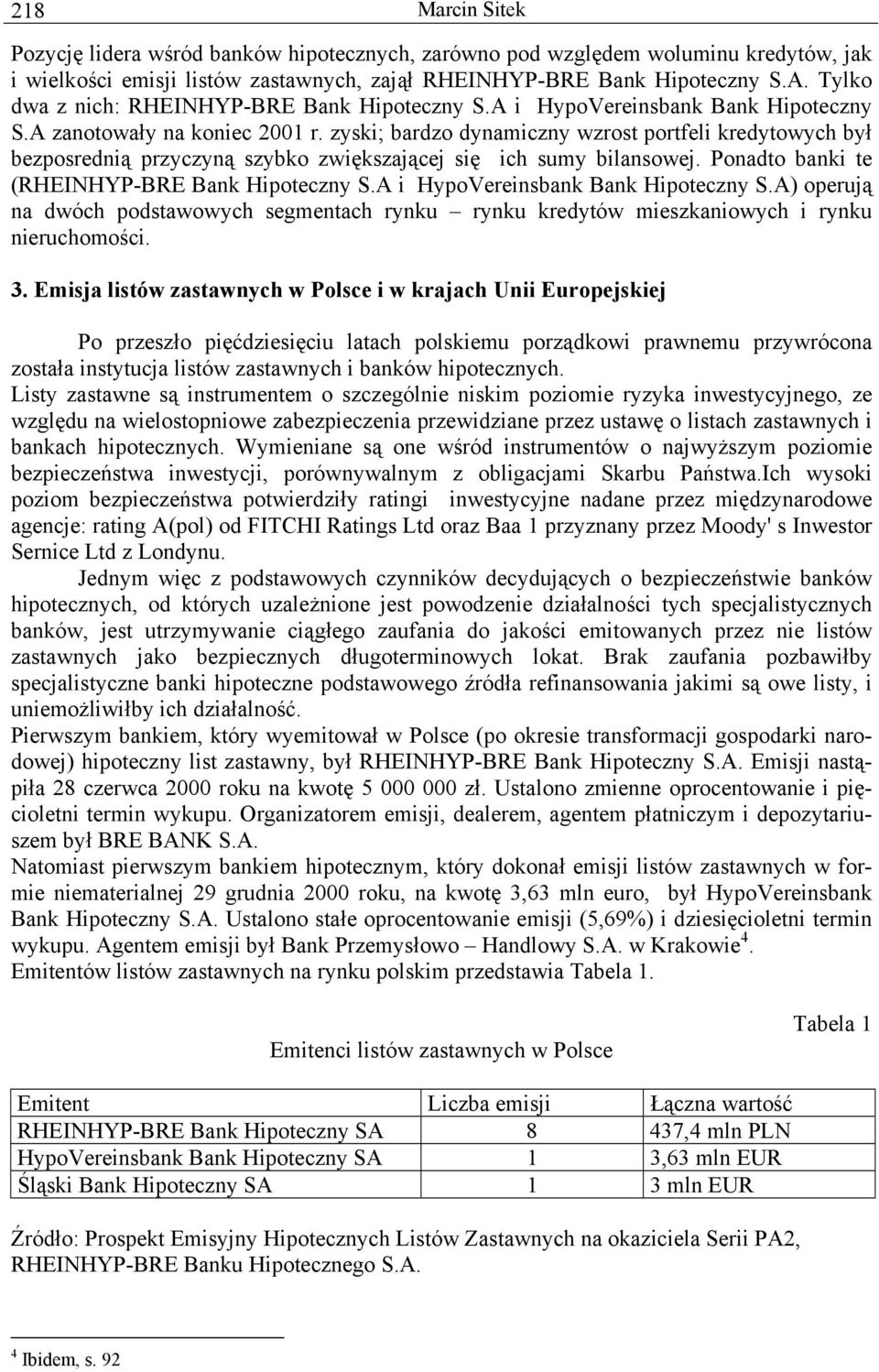 218 Marcin Sitek

Pozycję lidera wśród banków hipotecznych, zarówno pod względem woluminu kredytów, jak i wielkości emisji listów zastawnych, zajął RHEINHYP-BRE Bank Hipoteczny S.A. Tylko dwa z nich: RHEINHYP-BRE Bank Hipoteczny S.A i HypoVereinsbank Bank Hipoteczny S.A zanotowały na koniec 2001 r. zyski; bardzo dynamiczny wzrost portfeli kredytowych był bezposrednią przyczyną szybko zwiększającej się ich sumy bilansowej. Ponadto banki te (RHEINHYP-BRE Bank Hipoteczny S.A i HypoVereinsbank Bank Hipoteczny S.A) operują na dwóch podstawowych segmentach rynku – rynku kredytów mieszkaniowych i rynku nieruchomości.

3. Emisja listów zastawnych w Polsce i w krajach Unii Europejskiej

Po przeszło pięćdziesięciu latach polskiemu porządkowi prawnemu przywrócona została instytucja listów zastawnych i banków hipotecznych.
Listy zastawne są instrumentem o szczególnie niskim poziomie ryzyka inwestycyjnego, ze względu na wielostopniowe zabezpieczenia przewidziane przez ustawę o listach zastawnych i bankach hipotecznych. Wymieniane są one wśród instrumentów o najwyższym poziomie bezpieczeństwa inwestycji, porównywalnym z obligacjami Skarbu Państwa.Ich wysoki poziom bezpieczeństwa potwierdziły ratingi inwestycyjne nadane przez międzynarodowe agencje: rating A(pol) od FITCHI Ratings Ltd oraz Baa 1 przyznany przez Moody' s Inwestor Sernice Ltd z Londynu.

Jednym więc z podstawowych czynników decydujących o bezpieczeństwie banków hipotecznych, od których uzależnione jest powodzenie działalności tych specjalistycznych banków, jest utrzymywanie ciągłego zaufania do jakości emitowanych przez nie listów zastawnych jako bezpiecznych długoterminowych lokat. Brak zaufania pozbawiłby specjalistyczne banki hipoteczne podstawowego źródła refinansowania jakimi są owe listy, i uniemożliwiłby ich działalność.
Pierwszym bankiem, który wyemitował w Polsce (po okresie transformacji gospodarki narodowej) hipoteczny list zastawny, był RHEINHYP-BRE Bank Hipoteczny S.A. Emisji nastąpiła 28 czerwca 2000 roku na kwotę 5 000 000 zł. Ustalono zmienne oprocentowanie i pięcioletni termin wykupu. Organizatorem emisji, dealerem, agentem płatniczym i depozytariuszem był BRE BANK S.A.
Natomiast pierwszym bankiem hipotecznym, który dokonał emisji listów zastawnych w formie niematerialnej 29 grudnia 2000 roku, na kwotę 3,63 mln euro, był HypoVereinsbank Bank Hipoteczny S.A. Ustalono stałe oprocentowanie emisji (5,69%) i dziesięcioletni termin wykupu. Agentem emisji był Bank Przemysłowo – Handlowy S.A. w Krakowie$^4$.
Emitentów listów zastawnych na rynku polskim przedstawia Tabela 1.

Tabela 1

Emitenci listów zastawnych w Polsce

| Emitent | Liczba emisji | Łączna wartość |
|---|---|---|
| RHEINHYP-BRE Bank Hipoteczny SA | 8 | 437,4 mln PLN |
| HypoVereinsbank Bank Hipoteczny SA | 1 | 3,63 mln EUR |
| Śląski Bank Hipoteczny SA | 1 | 3 mln EUR |

Źródło: Prospekt Emisyjny Hipotecznych Listów Zastawnych na okaziciela Serii PA2, RHEINHYP-BRE Banku Hipotecznego S.A.

$^4$ Ibidem, s. 92